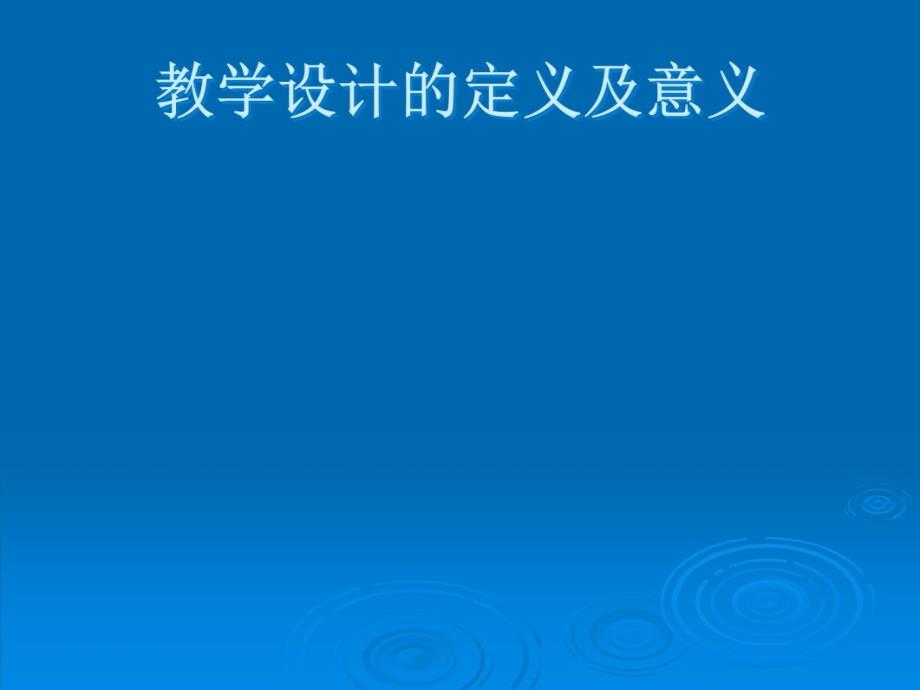 教学设计的定义及意义